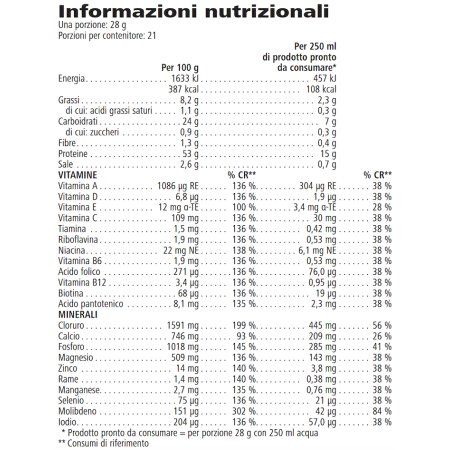 Informazioni nutrizionali
Una porzione: 28 g
Porzioni per contenitore: 21

| | Per 100 g | | Per 250 ml di prodotto pronto da consumare* | |
|---|---|---|---|---|
| Energia | 1633 kJ | | 457 kJ | |
| | 387 kcal | | 108 kcal | |
| Grassi | 8,2 g | | 2,3 g | |
| di cui: acidi grassi saturi | 1,1 g | | 0,3 g | |
| Carboidrati | 24 g | | 7 g | |
| di cui: zuccheri | 0,9 g | | 0,3 g | |
| Fibre | 1,3 g | | 0,4 g | |
| Proteine | 53 g | | 15 g | |
| Sale | 2,6 g | | 0,7 g | |
| VITAMINE | | % CR** | | % CR** |
| Vitamina A | 1086 µg RE | 136 % | 304 µg RE | 38 % |
| Vitamina D | 6,8 µg | 136 % | 1,9 µg | 38 % |
| Vitamina E | 12 mg α-TE | 100 % | 3,4 mg α-TE | 28 % |
| Vitamina C | 109 mg | 136 % | 30 mg | 38 % |
| Tiamina | 1,5 mg | 136 % | 0,42 mg | 38 % |
| Riboflavina | 1,9 mg | 136 % | 0,53 mg | 38 % |
| Niacina | 22 mg NE | 138 % | 6,1 mg NE | 38 % |
| Vitamina B6 | 1,9 mg | 136 % | 0,53 mg | 38 % |
| Acido folico | 271 µg | 136 % | 76,0 µg | 38 % |
| Vitamina B12 | 3,4 µg | 136 % | 0,95 µg | 38 % |
| Biotina | 68 µg | 136 % | 19 µg | 38 % |
| Acido pantotenico | 8,1 mg | 135 % | 2,3 mg | 38 % |
| MINERALI | | | | |
| Cloruro | 1591 mg | 199 % | 445 mg | 56 % |
| Calcio | 746 mg | 93 % | 209 mg | 26 % |
| Fosforo | 1018 mg | 145 % | 285 mg | 41 % |
| Magnesio | 509 mg | 136 % | 143 mg | 38 % |
| Zinco | 14 mg | 140 % | 3,8 mg | 38 % |
| Rame | 1,4 mg | 140 % | 0,38 mg | 38 % |
| Manganese | 2,7 mg | 135 % | 0,76 mg | 38 % |
| Selenio | 75 µg | 136 % | 21 µg | 38 % |
| Molibdeno | 151 µg | 302 % | 42 µg | 84 % |
| Iodio | 204 µg | 136 % | 57,0 µg | 38 % |

* Prodotto pronto da consumare = per porzione 28 g con 250 ml acqua
** Consumi di riferimento